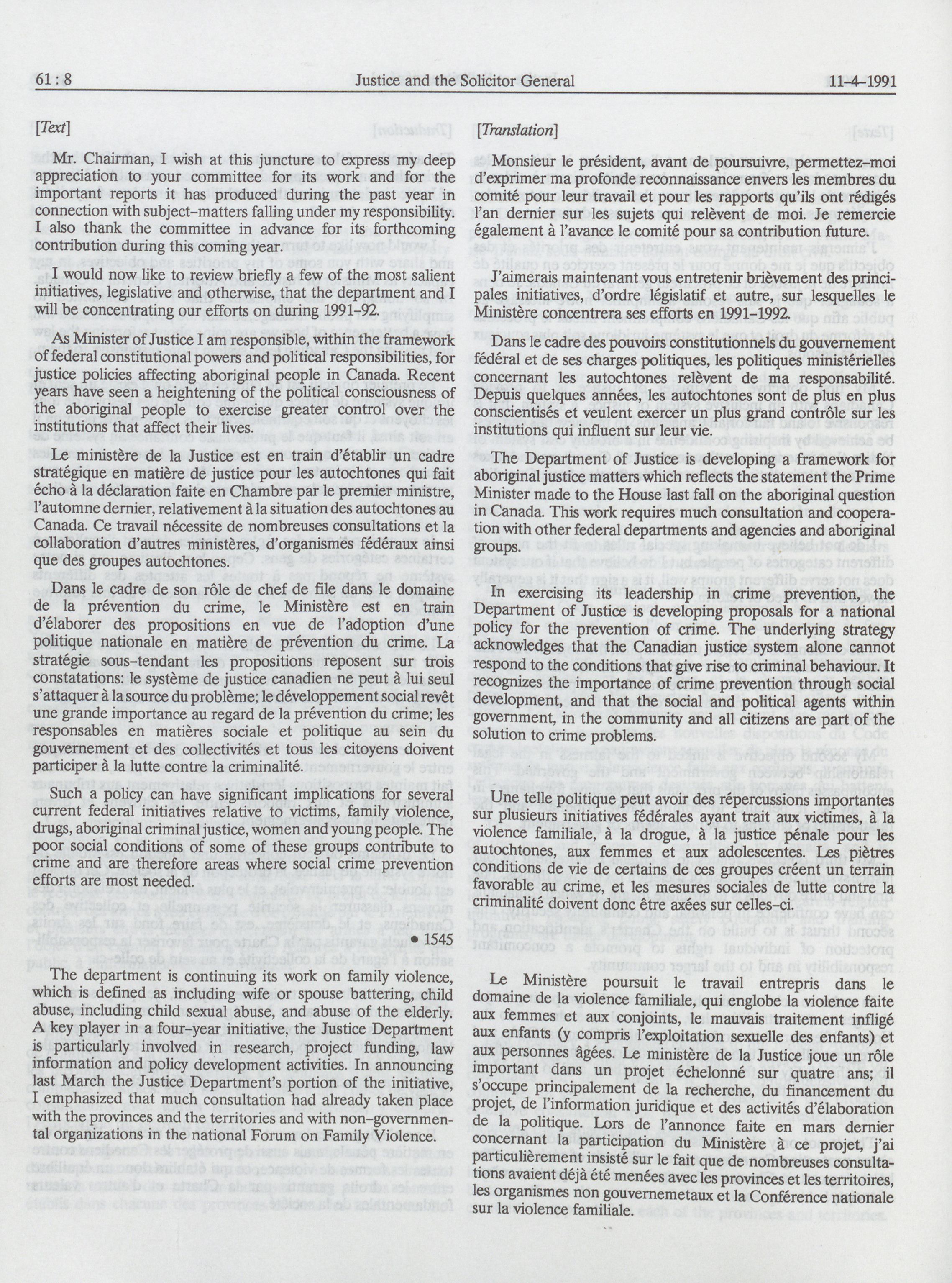 61 : 8 Justice and the Solicitor General 11-4-1991

[Text]

Mr. Chairman, I wish at this juncture to express my deep appreciation to your committee for its work and for the important reports it has produced during the past year in connection with subject-matters falling under my responsibility. I also thank the committee in advance for its forthcoming contribution during this coming year.

I would now like to review briefly a few of the most salient initiatives, legislative and otherwise, that the department and I will be concentrating our efforts on during 1991-92.

As Minister of Justice I am responsible, within the framework of federal constitutional powers and political responsibilities, for justice policies affecting aboriginal people in Canada. Recent years have seen a heightening of the political consciousness of the aboriginal people to exercise greater control over the institutions that affect their lives.

Le ministère de la Justice est en train d'établir un cadre stratégique en matière de justice pour les autochtones qui fait écho à la déclaration faite en Chambre par le premier ministre, l'automne dernier, relativement à la situation des autochtones au Canada. Ce travail nécessite de nombreuses consultations et la collaboration d'autres ministères, d'organismes fédéraux ainsi que des groupes autochtones.

Dans le cadre de son rôle de chef de file dans le domaine de la prévention du crime, le Ministère est en train d'élaborer des propositions en vue de l'adoption d'une politique nationale en matière de prévention du crime. La stratégie sous-tendant les propositions reposent sur trois constatations: le système de justice canadien ne peut à lui seul s'attaquer à la source du problème; le développement social revêt une grande importance au regard de la prévention du crime; les responsables en matières sociale et politique au sein du gouvernement et des collectivités et tous les citoyens doivent participer à la lutte contre la criminalité.

Such a policy can have significant implications for several current federal initiatives relative to victims, family violence, drugs, aboriginal criminal justice, women and young people. The poor social conditions of some of these groups contribute to crime and are therefore areas where social crime prevention efforts are most needed.

• 1545

The department is continuing its work on family violence, which is defined as including wife or spouse battering, child abuse, including child sexual abuse, and abuse of the elderly. A key player in a four-year initiative, the Justice Department is particularly involved in research, project funding, law information and policy development activities. In announcing last March the Justice Department's portion of the initiative, I emphasized that much consultation had already taken place with the provinces and the territories and with non-governmental organizations in the national Forum on Family Violence.

[Translation]

Monsieur le président, avant de poursuivre, permettez-moi d'exprimer ma profonde reconnaissance envers les membres du comité pour leur travail et pour les rapports qu'ils ont rédigés l'an dernier sur les sujets qui relèvent de moi. Je remercie également à l'avance le comité pour sa contribution future.

J'aimerais maintenant vous entretenir brièvement des principales initiatives, d'ordre législatif et autre, sur lesquelles le Ministère concentrera ses efforts en 1991-1992.

Dans le cadre des pouvoirs constitutionnels du gouvernement fédéral et de ses charges politiques, les politiques ministérielles concernant les autochtones relèvent de ma responsabilité. Depuis quelques années, les autochtones sont de plus en plus conscientisés et veulent exercer un plus grand contrôle sur les institutions qui influent sur leur vie.

The Department of Justice is developing a framework for aboriginal justice matters which reflects the statement the Prime Minister made to the House last fall on the aboriginal question in Canada. This work requires much consultation and cooperation with other federal departments and agencies and aboriginal groups.

In exercising its leadership in crime prevention, the Department of Justice is developing proposals for a national policy for the prevention of crime. The underlying strategy acknowledges that the Canadian justice system alone cannot respond to the conditions that give rise to criminal behaviour. It recognizes the importance of crime prevention through social development, and that the social and political agents within government, in the community and all citizens are part of the solution to crime problems.

Une telle politique peut avoir des répercussions importantes sur plusieurs initiatives fédérales ayant trait aux victimes, à la violence familiale, à la drogue, à la justice pénale pour les autochtones, aux femmes et aux adolescentes. Les piètres conditions de vie de certains de ces groupes créent un terrain favorable au crime, et les mesures sociales de lutte contre la criminalité doivent donc être axées sur celles-ci.

Le Ministère poursuit le travail entrepris dans le domaine de la violence familiale, qui englobe la violence faite aux femmes et aux conjoints, le mauvais traitement infligé aux enfants (y compris l'exploitation sexuelle des enfants) et aux personnes âgées. Le ministère de la Justice joue un rôle important dans un projet échelonné sur quatre ans; il s'occupe principalement de la recherche, du financement du projet, de l'information juridique et des activités d'élaboration de la politique. Lors de l'annonce faite en mars dernier concernant la participation du Ministère à ce projet, j'ai particulièrement insisté sur le fait que de nombreuses consultations avaient déjà été menées avec les provinces et les territoires, les organismes non gouvernemetaux et la Conférence nationale sur la violence familiale.